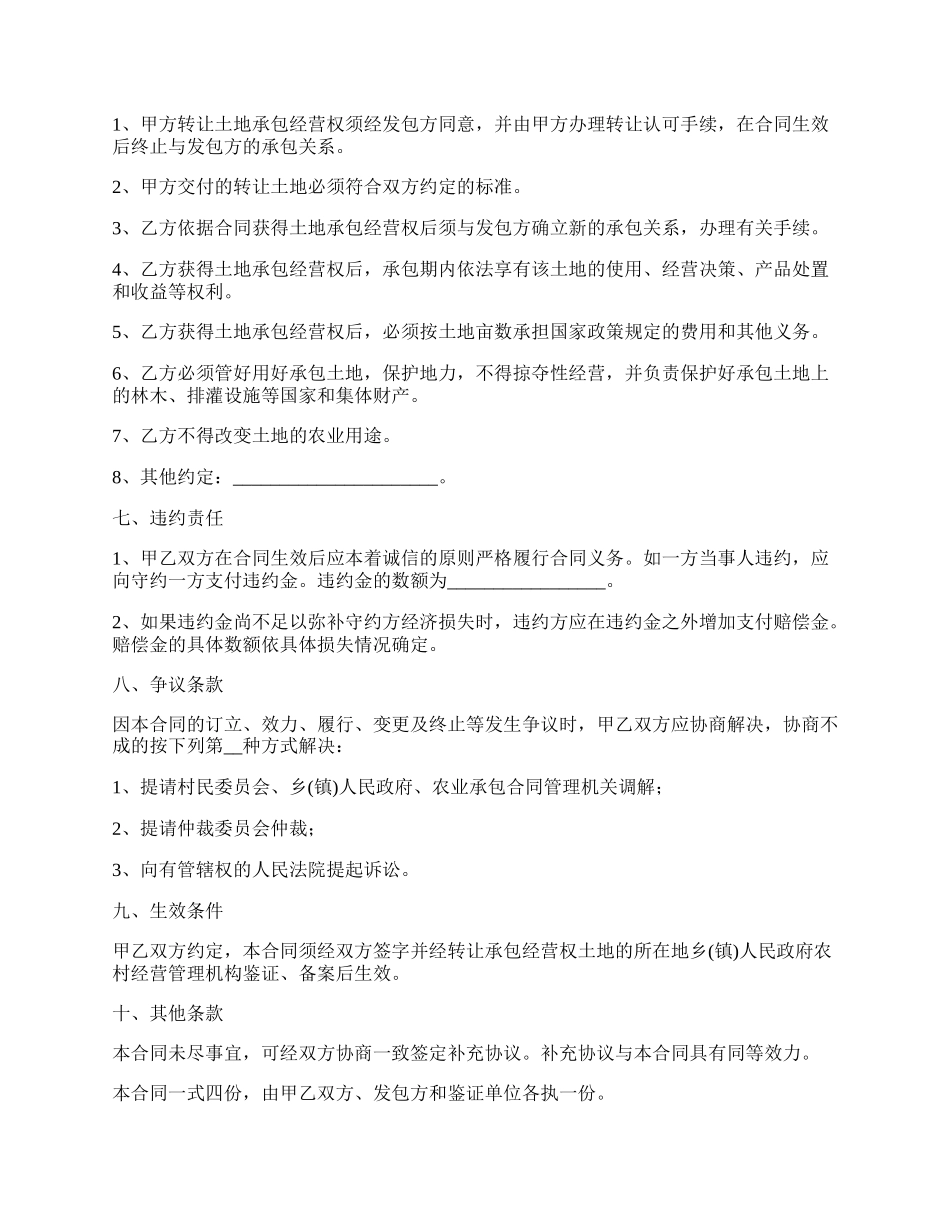 1、甲方转让土地承包经营权须经发包方同意，并由甲方办理转让认可手续，在合同生效后终止与发包方的承包关系。

2、甲方交付的转让土地必须符合双方约定的标准。

3、乙方依据合同获得土地承包经营权后须与发包方确立新的承包关系，办理有关手续。

4、乙方获得土地承包经营权后，承包期内依法享有该土地的使用、经营决策、产品处置和收益等权利。

5、乙方获得土地承包经营权后，必须按土地亩数承担国家政策规定的费用和其他义务。

6、乙方必须管好用好承包土地，保护地力，不得掠夺性经营，并负责保护好承包土地上的林木、排灌设施等国家和集体财产。

7、乙方不得改变土地的农业用途。

8、其他约定：______________________。

七、违约责任

1、甲乙双方在合同生效后应本着诚信的原则严格履行合同义务。如一方当事人违约，应向守约一方支付违约金。违约金的数额为_________________。

2、如果违约金尚不足以弥补守约方经济损失时，违约方应在违约金之外增加支付赔偿金。赔偿金的具体数额依具体损失情况确定。

八、争议条款

因本合同的订立、效力、履行、变更及终止等发生争议时，甲乙双方应协商解决，协商不成的按下列第__种方式解决：

1、提请村民委员会、乡(镇)人民政府、农业承包合同管理机关调解；

2、提请仲裁委员会仲裁；

3、向有管辖权的人民法院提起诉讼。

九、生效条件

甲乙双方约定，本合同须经双方签字并经转让承包经营权土地的所在地乡(镇)人民政府农村经营管理机构鉴证、备案后生效。

十、其他条款

本合同未尽事宜，可经双方协商一致签定补充协议。补充协议与本合同具有同等效力。

本合同一式四份，由甲乙双方、发包方和鉴证单位各执一份。